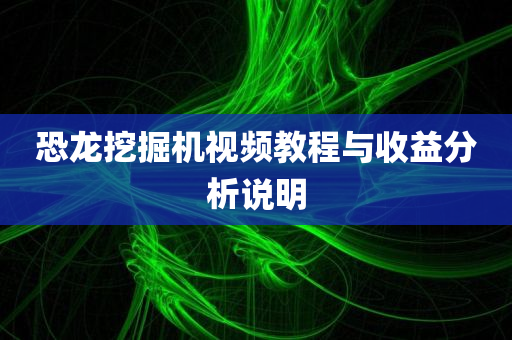 恐龙挖掘机视频教程与收益分析说明